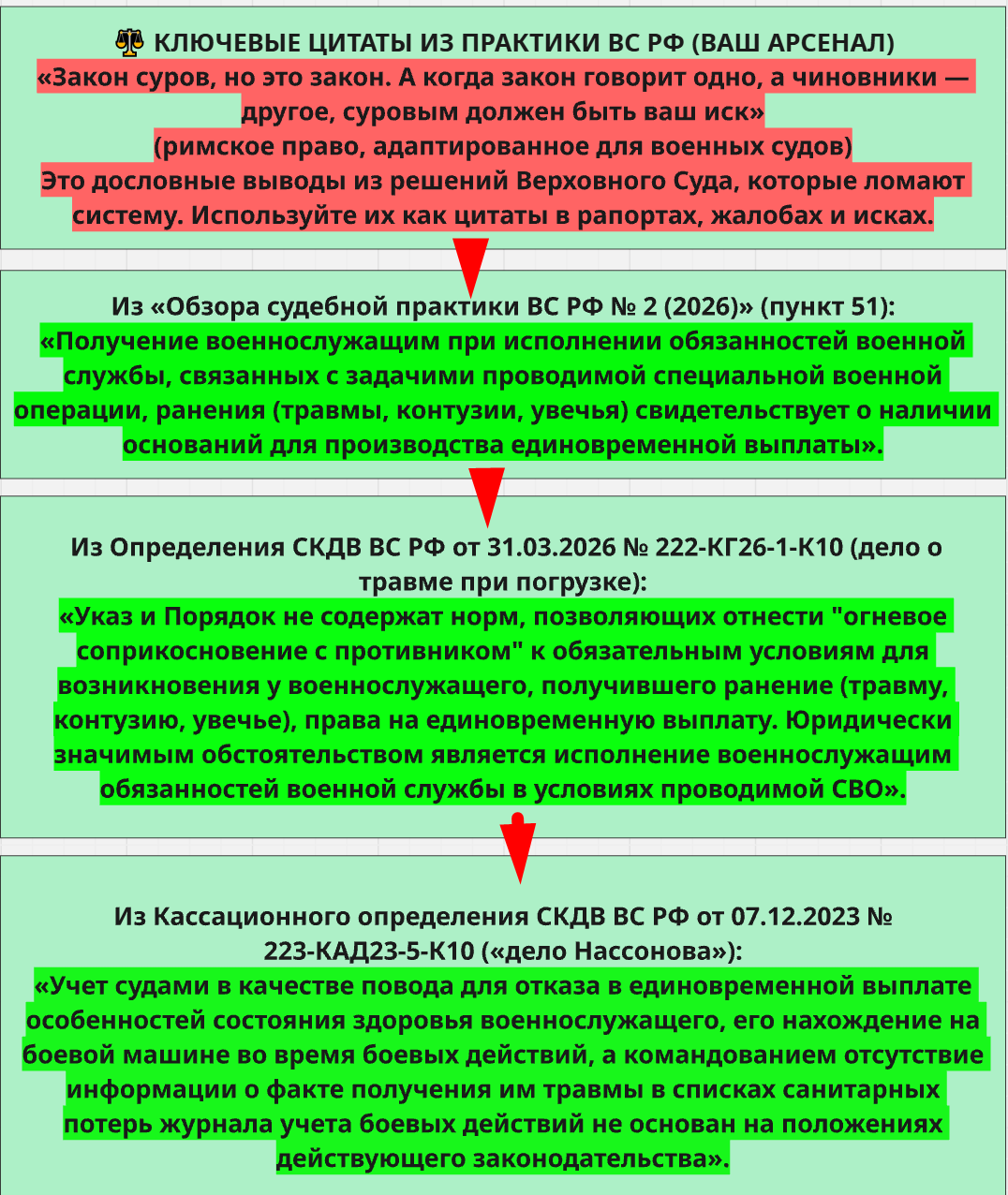 ⚖️ КЛЮЧЕВЫЕ ЦИТАТЫ ИЗ ПРАКТИКИ ВС РФ (ВАШ АРСЕНАЛ)
«Закон суров, но это закон. А когда закон говорит одно, а чиновники — другое, суровым должен быть ваш иск»
(римское право, адаптированное для военных судов)
Это дословные выводы из решений Верховного Суда, которые ломают систему. Используйте их как цитаты в рапортах, жалобах и исках.

Из «Обзора судебной практики ВС РФ № 2 (2026)» (пункт 51):
«Получение военнослужащим при исполнении обязанностей военной службы, связанных с задачими проводимой специальной военной операции, ранения (травмы, контузии, увечья) свидетельствует о наличии оснований для производства единовременной выплаты».

Из Определения СКДВ ВС РФ от 31.03.2026 № 222-КГ26-1-К10 (дело о травме при погрузке):
«Указ и Порядок не содержат норм, позволяющих отнести "огневое соприкосновение с противником" к обязательным условиям для возникновения у военнослужащего, получившего ранение (травму, контузию, увечье), права на единовременную выплату. Юридически значимым обстоятельством является исполнение военнослужащим обязанностей военной службы в условиях проводимой СВО».

Из Кассационного определения СКДВ ВС РФ от 07.12.2023 № 223-КАД23-5-К10 («дело Нассонова»):
«Учет судами в качестве повода для отказа в единовременной выплате особенностей состояния здоровья военнослужащего, его нахождение на боевой машине во время боевых действий, а командованием отсутствие информации о факте получения им травмы в списках санитарных потерь журнала учета боевых действий не основан на положениях действующего законодательства».